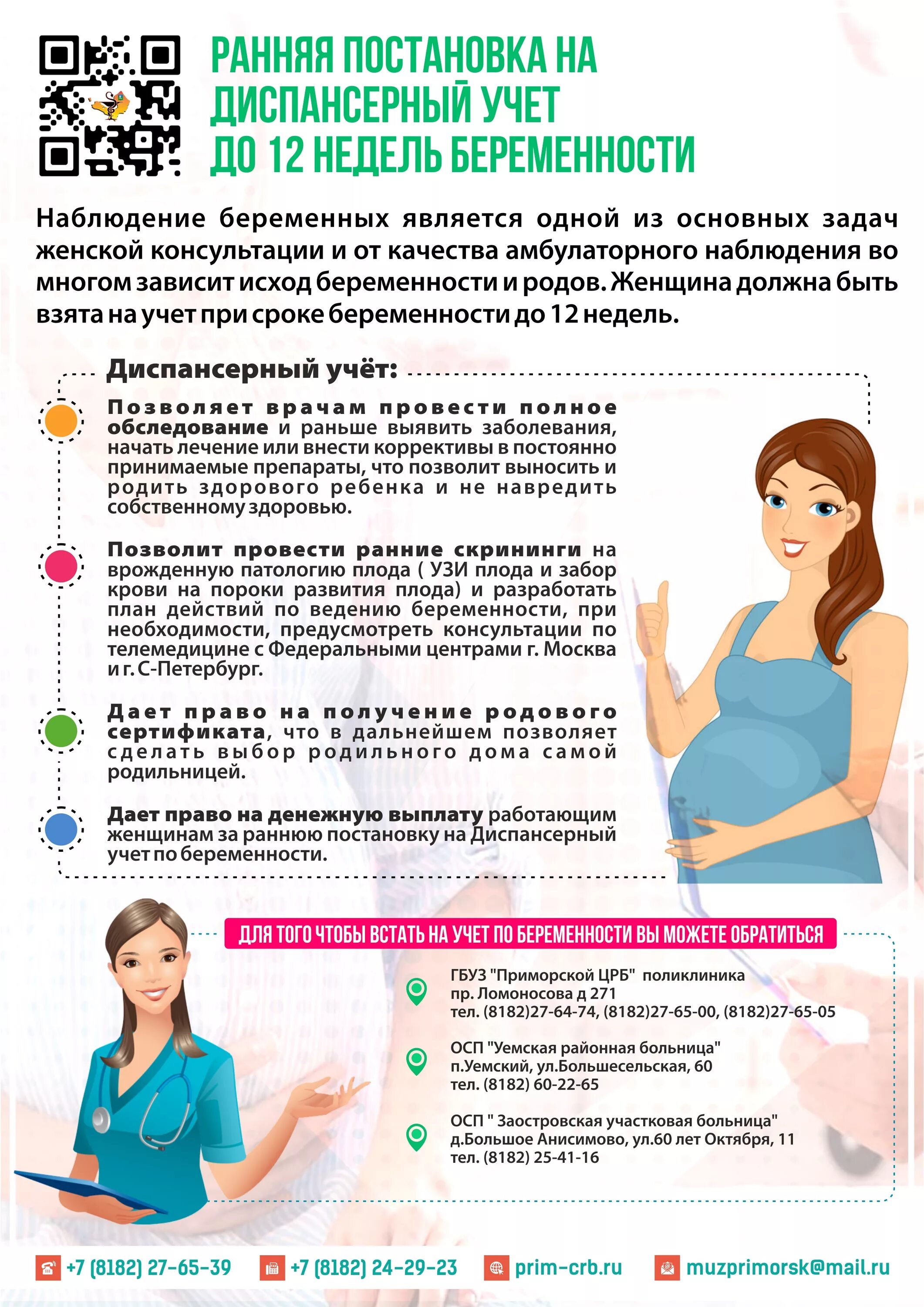 РАННЯЯ ПОСТАНОВКА НА ДИСПАНСЕРНЫЙ УЧЕТ ДО 12 НЕДЕЛЬ БЕРЕМЕННОСТИ

Наблюдение беременных является одной из основных задач женской консультации и от качества амбулаторного наблюдения во многом зависит исход беременности и родов. Женщина должна быть взята на учет при сроке беременности до 12 недель.

Диспансерный учёт:

Позволяет врачам провести полное обследование и раньше выявить заболевания, начать лечение или внести коррективы в постоянно принимаемые препараты, что позволит выносить и родить здорового ребенка и не навредить собственному здоровью.

Позволит провести ранние скрининги на врожденную патологию плода ( УЗИ плода и забор крови на пороки развития плода) и разработать план действий по ведению беременности, при необходимости, предусмотреть консультации по телемедицине с Федеральными центрами г. Москва и г. С-Петербург.

Дает право на получение родового сертификата, что в дальнейшем позволяет сделать выбор родильного дома самой родильницей.

Дает право на денежную выплату работающим женщинам за раннюю постановку на Диспансерный учет по беременности.

ДЛЯ ТОГО ЧТОБЫ ВСТАТЬ НА УЧЕТ ПО БЕРЕМЕННОСТИ ВЫ МОЖЕТЕ ОБРАТИТЬСЯ

ГБУЗ "Приморской ЦРБ" поликлиника
пр. Ломоносова д 271
тел. (8182)27-64-74, (8182)27-65-00, (8182)27-65-05

ОСП "Уемская районная больница"
п.Уемский, ул.Большесельская, 60
тел. (8182) 60-22-65

ОСП " Заостровская участковая больница"
д.Большое Анисимово, ул.60 лет Октября, 11
тел. (8182) 25-41-16

+7 (8182) 27-65-39 +7 (8182) 24-29-23 prim-crb.ru muzprimorsk@mail.ru